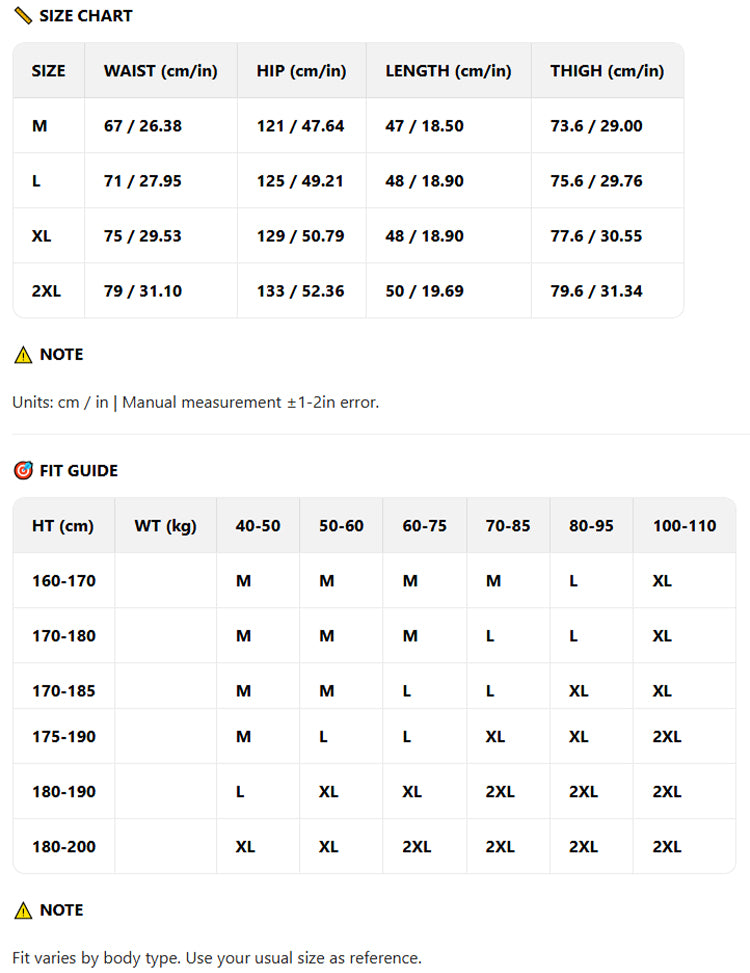 SIZE CHART

| SIZE | WAIST (cm/in) | HIP (cm/in) | LENGTH (cm/in) | THIGH (cm/in) |
|---|---|---|---|---|
| M | 67 / 26.38 | 121 / 47.64 | 47 / 18.50 | 73.6 / 29.00 |
| L | 71 / 27.95 | 125 / 49.21 | 48 / 18.90 | 75.6 / 29.76 |
| XL | 75 / 29.53 | 129 / 50.79 | 48 / 18.90 | 77.6 / 30.55 |
| 2XL | 79 / 31.10 | 133 / 52.36 | 50 / 19.69 | 79.6 / 31.34 |

NOTE

Units: cm / in | Manual measurement ±1-2in error.

FIT GUIDE

| HT (cm) | WT (kg) | 40-50 | 50-60 | 60-75 | 70-85 | 80-95 | 100-110 |
|---|---|---|---|---|---|---|---|
| 160-170 | | M | M | M | M | L | XL |
| 170-180 | | M | M | M | L | L | XL |
| 170-185 | | M | M | L | L | XL | XL |
| 175-190 | | M | L | L | XL | XL | 2XL |
| 180-190 | | L | XL | XL | 2XL | 2XL | 2XL |
| 180-200 | | XL | XL | 2XL | 2XL | 2XL | 2XL |

NOTE

Fit varies by body type. Use your usual size as reference.